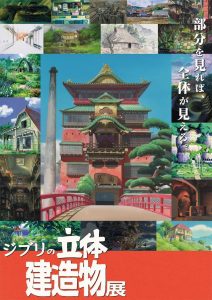 部分を見れば、全体が見える。

ジブリの立体建造物展